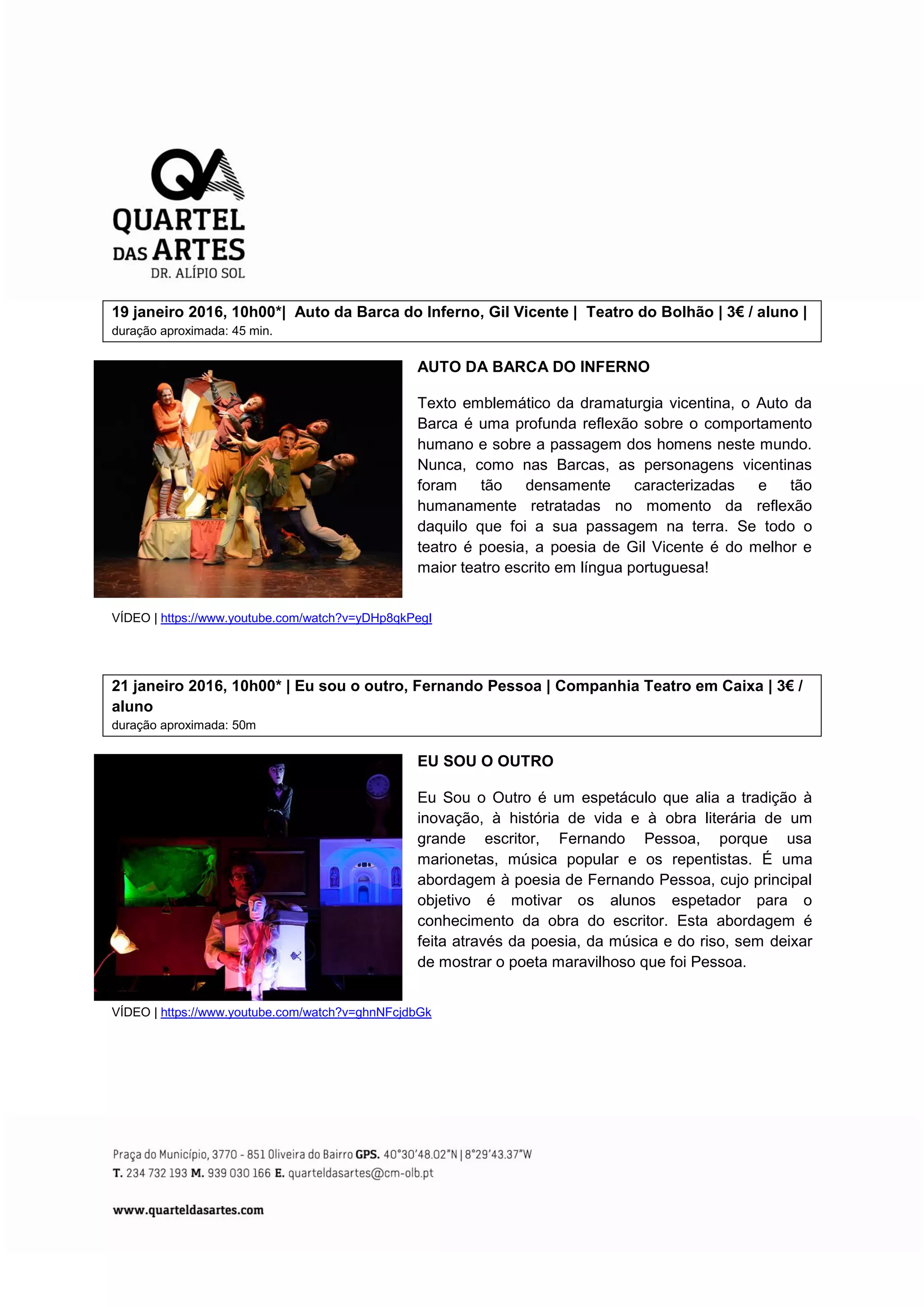 QA
QUARTEL
DAS ARTES
DR. ALÍPIO SOL

19 janeiro 2016, 10h00*| Auto da Barca do Inferno, Gil Vicente | Teatro do Bolhão | 3€ / aluno |
duração aproximada: 45 min.

AUTO DA BARCA DO INFERNO

Texto emblemático da dramaturgia vicentina, o Auto da Barca é uma profunda reflexão sobre o comportamento humano e sobre a passagem dos homens neste mundo. Nunca, como nas Barcas, as personagens vicentinas foram tão densamente caracterizadas e tão humanamente retratadas no momento da reflexão daquilo que foi a sua passagem na terra. Se todo o teatro é poesia, a poesia de Gil Vicente é do melhor e maior teatro escrito em língua portuguesa!

VÍDEO | https://www.youtube.com/watch?v=yDHp8qkPegI

21 janeiro 2016, 10h00* | Eu sou o outro, Fernando Pessoa | Companhia Teatro em Caixa | 3€ / aluno
duração aproximada: 50m

EU SOU O OUTRO

Eu Sou o Outro é um espetáculo que alia a tradição à inovação, à história de vida e à obra literária de um grande escritor, Fernando Pessoa, porque usa marionetas, música popular e os repentistas. É uma abordagem à poesia de Fernando Pessoa, cujo principal objetivo é motivar os alunos espetador para o conhecimento da obra do escritor. Esta abordagem é feita através da poesia, da música e do riso, sem deixar de mostrar o poeta maravilhoso que foi Pessoa.

VÍDEO | https://www.youtube.com/watch?v=ghnNFcjdbGk

Praça do Município, 3770 - 851 Oliveira do Bairro GPS. 40°30'48.02"N | 8°29'43.37"W
T. 234 732 193 M. 939 030 166 E. quarteldasartes@cm-olb.pt

www.quarteldasartes.com